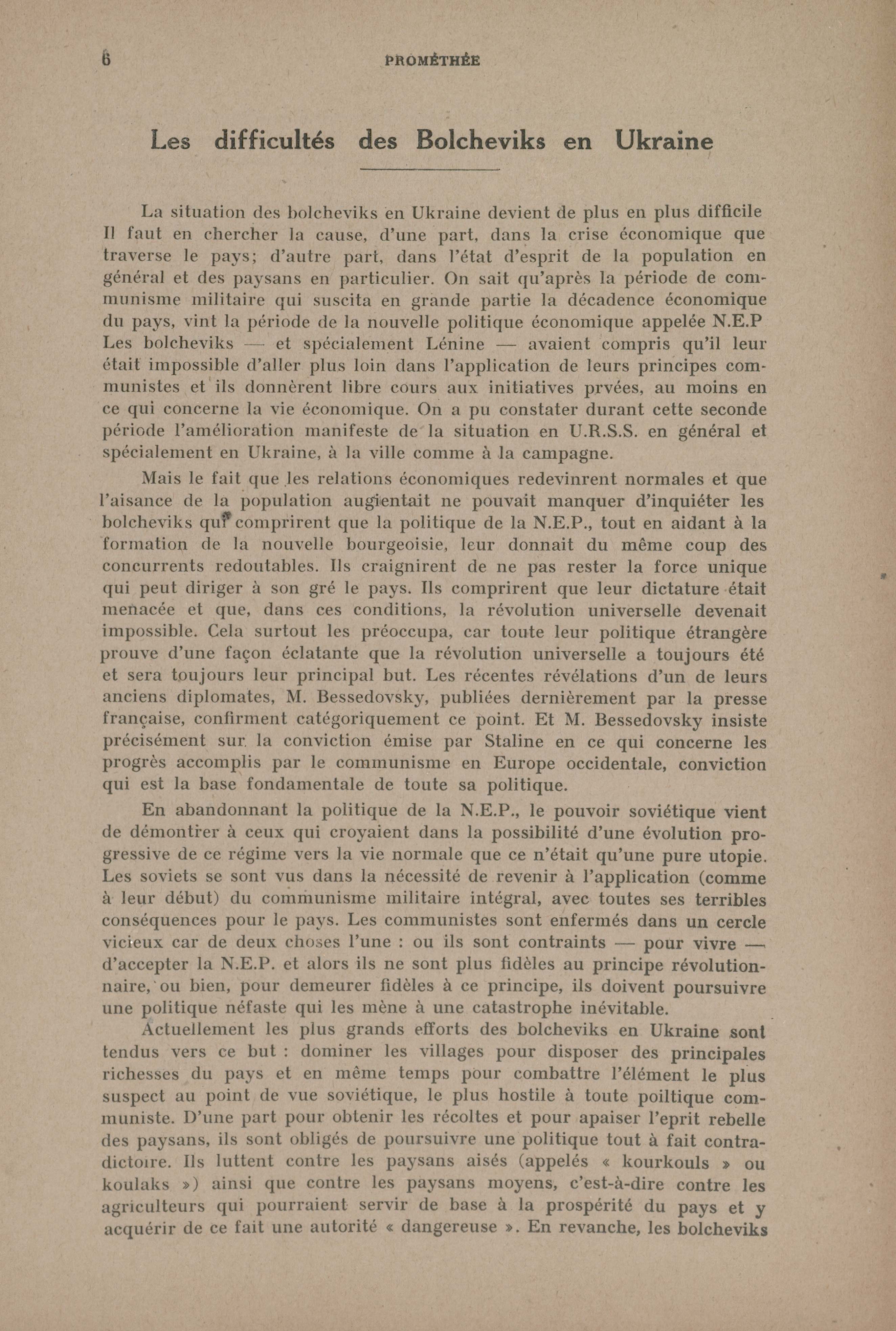 6 PROMÉTHÉE

Les difficultés des Bolcheviks en Ukraine

La situation des bolcheviks en Ukraine devient de plus en plus difficile Il faut en chercher la cause, d'une part, dans la crise économique que traverse le pays; d'autre part, dans l'état d'esprit de la population en général et des paysans en particulier. On sait qu'après la période de communisme militaire qui suscita en grande partie la décadence économique du pays, vint la période de la nouvelle politique économique appelée N.E.P Les bolcheviks — et spécialement Lénine — avaient compris qu'il leur était impossible d'aller plus loin dans l'application de leurs principes communistes et ils donnèrent libre cours aux initiatives prvées, au moins en ce qui concerne la vie économique. On a pu constater durant cette seconde période l'amélioration manifeste de la situation en U.R.S.S. en général et spécialement en Ukraine, à la ville comme à la campagne.

Mais le fait que les relations économiques redevinrent normales et que l'aisance de la population augientait ne pouvait manquer d'inquiéter les bolcheviks qui comprirent que la politique de la N.E.P., tout en aidant à la formation de la nouvelle bourgeoisie, leur donnait du même coup des concurrents redoutables. Ils craignirent de ne pas rester la force unique qui peut diriger à son gré le pays. Ils comprirent que leur dictature était menacée et que, dans ces conditions, la révolution universelle devenait impossible. Cela surtout les préoccupa, car toute leur politique étrangère prouve d'une façon éclatante que la révolution universelle a toujours été et sera toujours leur principal but. Les récentes révélations d'un de leurs anciens diplomates, M. Bessedovsky, publiées dernièrement par la presse française, confirment catégoriquement ce point. Et M. Bessedovsky insiste précisément sur la conviction émise par Staline en ce qui concerne les progrès accomplis par le communisme en Europe occidentale, conviction qui est la base fondamentale de toute sa politique.

En abandonnant la politique de la N.E.P., le pouvoir soviétique vient de démontrer à ceux qui croyaient dans la possibilité d'une évolution progressive de ce régime vers la vie normale que ce n'était qu'une pure utopie. Les soviets se sont vus dans la nécessité de revenir à l'application (comme à leur début) du communisme militaire intégral, avec toutes ses terribles conséquences pour le pays. Les communistes sont enfermés dans un cercle vicieux car de deux choses l'une : ou ils sont contraints — pour vivre — d'accepter la N.E.P. et alors ils ne sont plus fidèles au principe révolutionnaire, ou bien, pour demeurer fidèles à ce principe, ils doivent poursuivre une politique néfaste qui les mène à une catastrophe inévitable.

Actuellement les plus grands efforts des bolcheviks en Ukraine sont tendus vers ce but : dominer les villages pour disposer des principales richesses du pays et en même temps pour combattre l'élément le plus suspect au point de vue soviétique, le plus hostile à toute poiltique communiste. D'une part pour obtenir les récoltes et pour apaiser l'eprit rebelle des paysans, ils sont obligés de poursuivre une politique tout à fait contradictoire. Ils luttent contre les paysans aisés (appelés « kourkouls » ou koulaks ») ainsi que contre les paysans moyens, c'est-à-dire contre les agriculteurs qui pourraient servir de base à la prospérité du pays et y acquérir de ce fait une autorité « dangereuse ». En revanche, les bolcheviks